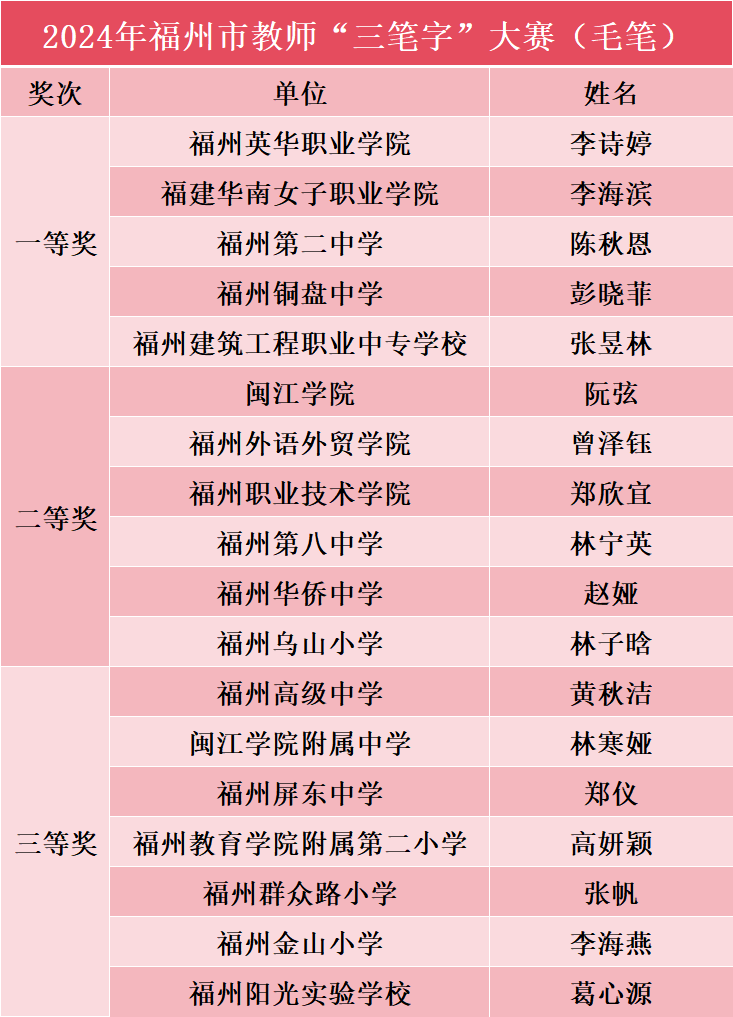 2024年福州市教师“三笔字”大赛（毛笔）

| 奖次 | 单位 | 姓名 |
|---|---|---|
| 一等奖 | 福州英华职业学院 | 李诗婷 |
| | 福建华南女子职业学院 | 李海滨 |
| | 福州第二中学 | 陈秋恩 |
| | 福州铜盘中学 | 彭晓菲 |
| | 福州建筑工程职业中专学校 | 张昱林 |
| 二等奖 | 闽江学院 | 阮弦 |
| | 福州外语外贸学院 | 曾泽钰 |
| | 福州职业技术学院 | 郑欣宜 |
| | 福州第八中学 | 林宁英 |
| | 福州华侨中学 | 赵娅 |
| | 福州乌山小学 | 林子晗 |
| 三等奖 | 福州高级中学 | 黄秋洁 |
| | 闽江学院附属中学 | 林寒娅 |
| | 福州屏东中学 | 郑仪 |
| | 福州教育学院附属第二小学 | 高妍颖 |
| | 福州群众路小学 | 张帆 |
| | 福州金山小学 | 李海燕 |
| | 福州阳光实验学校 | 葛心源 |